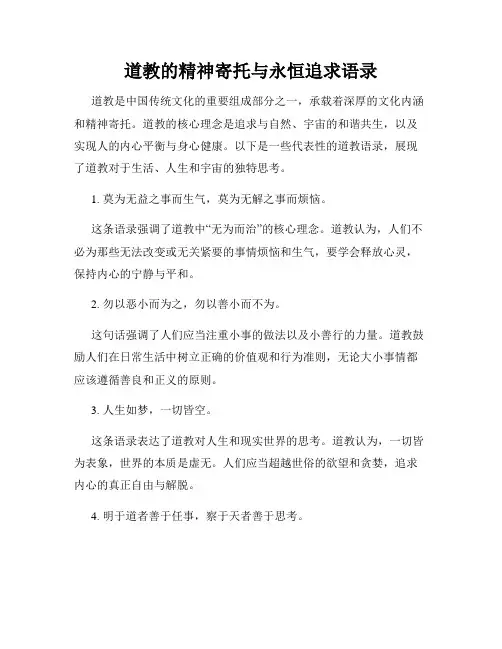 道教的精神寄托与永恒追求语录

道教是中国传统文化的重要组成部分之一，承载着深厚的文化内涵和精神寄托。道教的核心理念是追求与自然、宇宙的和谐共生，以及实现人的内心平衡与身心健康。以下是一些代表性的道教语录，展现了道教对于生活、人生和宇宙的独特思考。

1. 莫为无益之事而生气，莫为无解之事而烦恼。

这条语录强调了道教中“无为而治”的核心理念。道教认为，人们不必为那些无法改变或无关紧要的事情烦恼和生气，要学会释放心灵，保持内心的宁静与平和。

2. 勿以恶小而为之，勿以善小而不为。

这句话强调了人们应当注重小事的做法以及小善行的力量。道教鼓励人们在日常生活中树立正确的价值观和行为准则，无论大小事情都应该遵循善良和正义的原则。

3. 人生如梦，一切皆空。

这条语录表达了道教对人生和现实世界的思考。道教认为，一切皆为表象，世界的本质是虚无。人们应当超越世俗的欲望和贪婪，追求内心的真正自由与解脱。

4. 明于道者善于任事，察于天者善于思考。